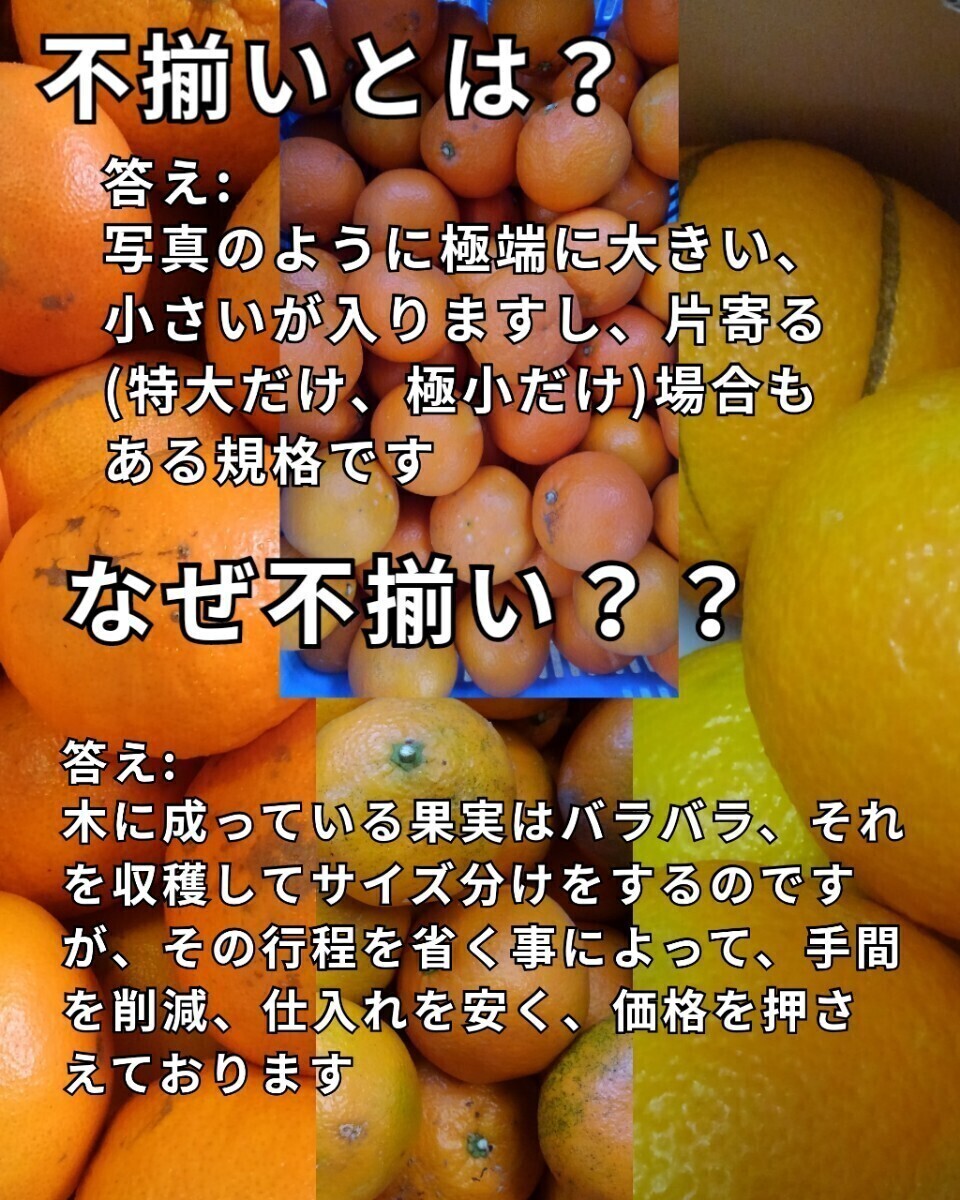 不揃いとは？

答え:
写真のように極端に大きい、小さいが入りますし、片寄る(特大だけ、極小だけ)場合もある規格です

なぜ不揃い？？

答え:
木に成っている果実はバラバラ、それを収穫してサイズ分けをするのですが、その行程を省く事によって、手間を削減、仕入れを安く、価格を押さえております